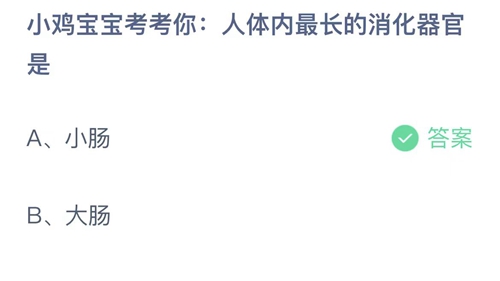 小鸡宝宝考考你：人体内最长的消化器官是

A、小肠

答案

B、大肠